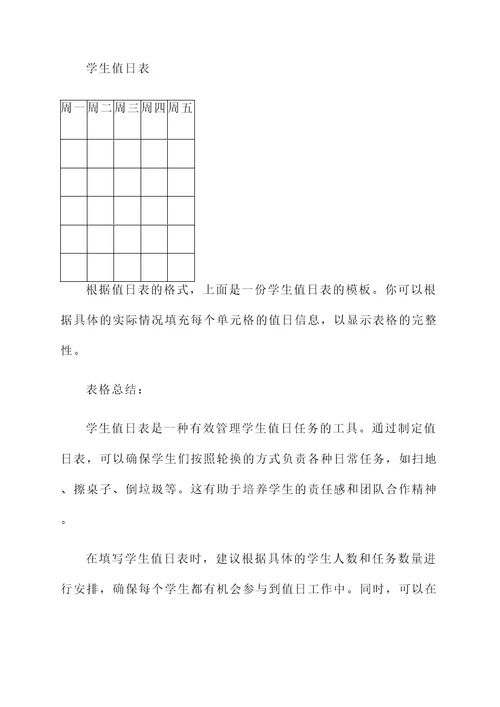 学生值日表

| 周一 | 周二 | 周三 | 周四 | 周五 |
|---|---|---|---|---|
| | | | | |
| | | | | |
| | | | | |
| | | | | |
| | | | | |

根据值日表的格式，上面是一份学生值日表的模板。你可以根据具体的实际情况填充每个单元格的值日信息，以显示表格的完整性。

表格总结：

学生值日表是一种有效管理学生值日任务的工具。通过制定值日表，可以确保学生们按照轮换的方式负责各种日常任务，如扫地、擦桌子、倒垃圾等。这有助于培养学生的责任感和团队合作精神。

在填写学生值日表时，建议根据具体的学生人数和任务数量进行安排，确保每个学生都有机会参与到值日工作中。同时，可以在